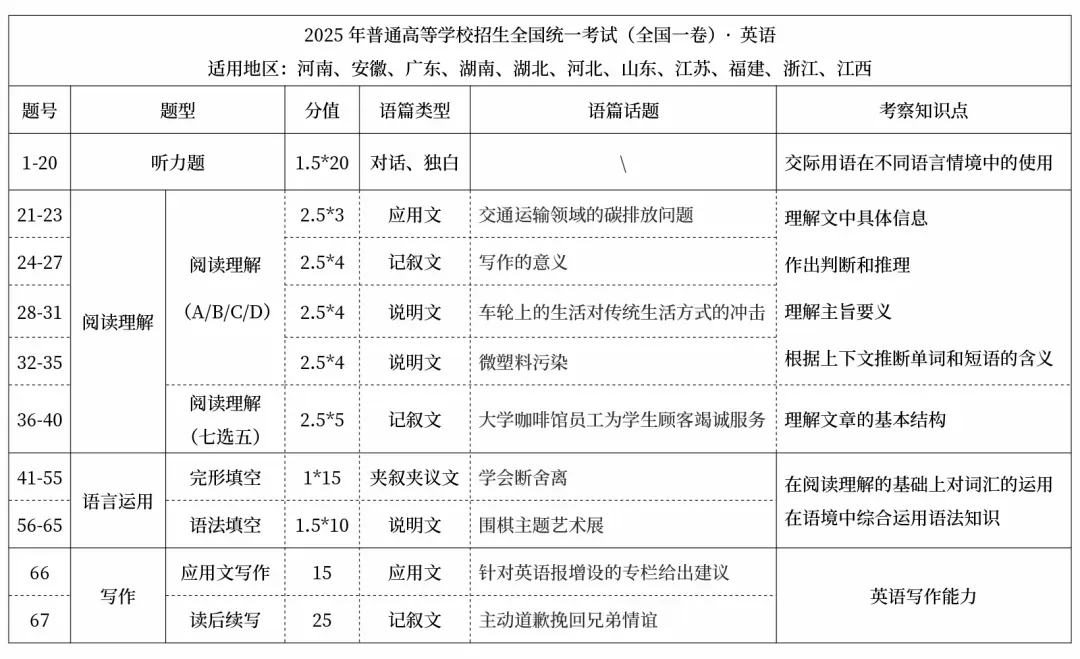 2025 年普通高等学校招生全国统一考试（全国一卷）· 英语
适用地区：河南、安徽、广东、湖南、湖北、河北、山东、江苏、福建、浙江、江西

| 题号 | 题型 | | 分值 | 语篇类型 | 语篇话题 | 考察知识点 |
|---|---|---|---|---|---|---|
| 1-20 | 听力题 | | 1.5*20 | 对话、独白 | \ | 交际用语在不同语言情境中的使用 |
| 21-23 | 阅读理解 | 阅读理解（A/B/C/D） | 2.5*3 | 应用文 | 交通运输领域的碳排放问题 | 理解文中具体信息 |
| 24-27 | | | 2.5*4 | 记叙文 | 写作的意义 | 作出判断和推理 |
| 28-31 | | | 2.5*4 | 说明文 | 车轮上的生活对传统生活方式的冲击 | 理解主旨要义 |
| 32-35 | | | 2.5*4 | 说明文 | 微塑料污染 | 根据上下文推断单词和短语的含义 |
| 36-40 | | 阅读理解（七选五） | 2.5*5 | 记叙文 | 大学咖啡馆员工为学生顾客竭诚服务 | 理解文章的基本结构 |
| 41-55 | 语言运用 | 完形填空 | 1*15 | 夹叙夹议文 | 学会断舍离 | 在阅读理解的基础上对词汇的运用 |
| 56-65 | | 语法填空 | 1.5*10 | 说明文 | 围棋主题艺术展 | 在语境中综合运用语法知识 |
| 66 | 写作 | 应用文写作 | 15 | 应用文 | 针对英语报增设的专栏给出建议 | 英语写作能力 |
| 67 | | 读后续写 | 25 | 记叙文 | 主动道歉挽回兄弟情谊 | |